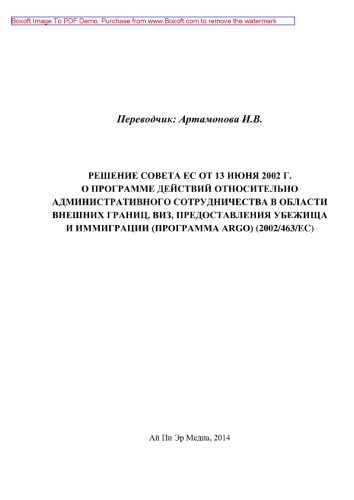 Boxoft Image To PDF Demo. Purchase from www.Boxoft.com to remove the watermark

Переводчик: Артамонова И.В.

РЕШЕНИЕ СОВЕТА ЕС ОТ 13 ИЮНЯ 2002 Г. О ПРОГРАММЕ ДЕЙСТВИЙ ОТНОСИТЕЛЬНО АДМИНИСТРАТИВНОГО СОТРУДНИЧЕСТВА В ОБЛАСТИ ВНЕШНИХ ГРАНИЦ, ВИЗ, ПРЕДОСТАВЛЕНИЯ УБЕЖИЩА И ИММИГРАЦИИ (ПРОГРАММА ARGO) (2002/463/ЕС)

Ай Пи Эр Медиа, 2014